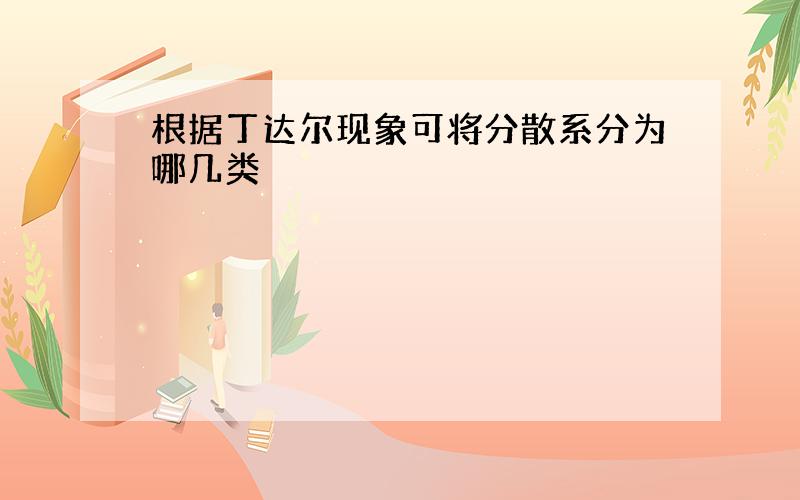 根据丁达尔现象可将分散系分为哪几类